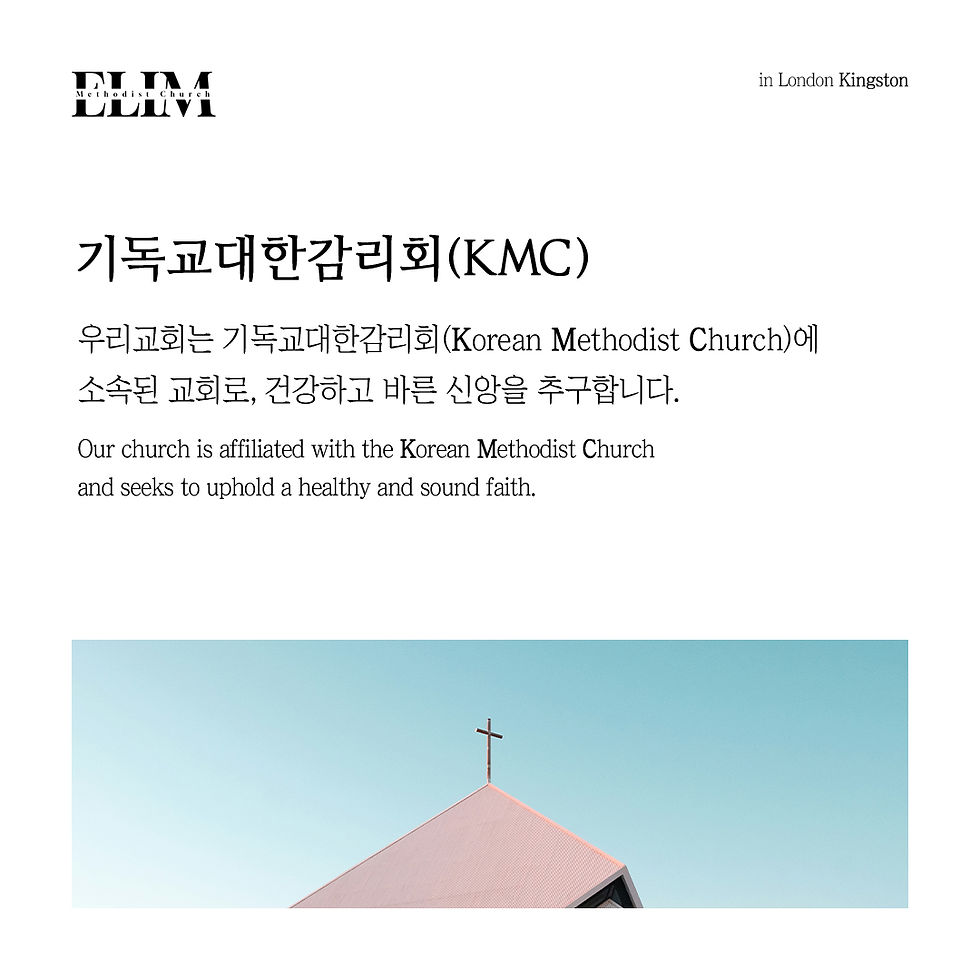 ELIM
Methodist Church

in London Kingston

기독교대한감리회(KMC)

우리교회는 기독교대한감리회(Korean Methodist Church)에 소속된 교회로, 건강하고 바른 신앙을 추구합니다.

Our church is affiliated with the Korean Methodist Church and seeks to uphold a healthy and sound faith.